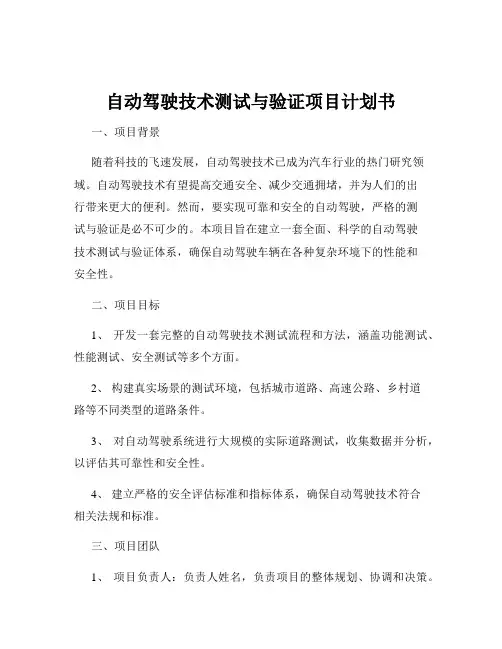 自动驾驶技术测试与验证项目计划书

一、项目背景

随着科技的飞速发展，自动驾驶技术已成为汽车行业的热门研究领域。自动驾驶技术有望提高交通安全、减少交通拥堵，并为人们的出行带来更大的便利。然而，要实现可靠和安全的自动驾驶，严格的测试与验证是必不可少的。本项目旨在建立一套全面、科学的自动驾驶技术测试与验证体系，确保自动驾驶车辆在各种复杂环境下的性能和安全性。

二、项目目标

1、 开发一套完整的自动驾驶技术测试流程和方法，涵盖功能测试、性能测试、安全测试等多个方面。

2、 构建真实场景的测试环境，包括城市道路、高速公路、乡村道路等不同类型的道路条件。

3、 对自动驾驶系统进行大规模的实际道路测试，收集数据并分析，以评估其可靠性和安全性。

4、 建立严格的安全评估标准和指标体系，确保自动驾驶技术符合相关法规和标准。

三、项目团队

1、 项目负责人：负责人姓名，负责项目的整体规划、协调和决策。